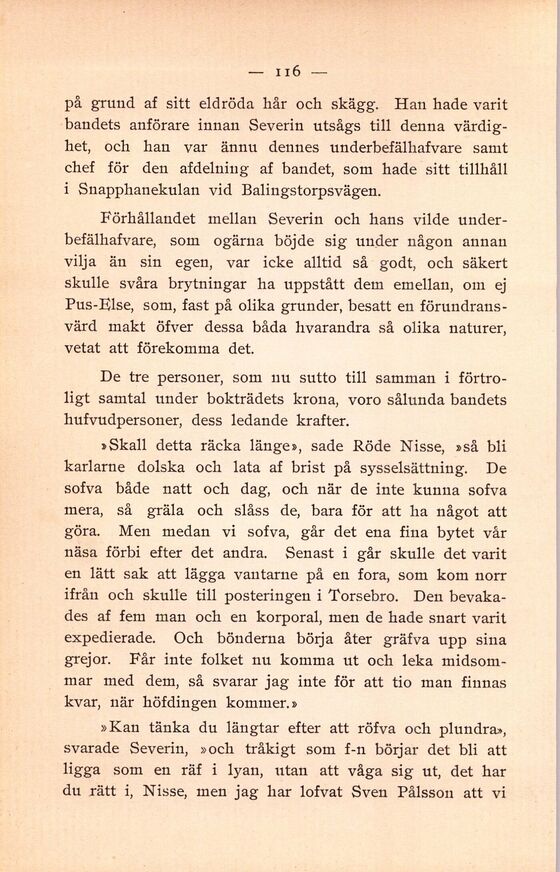 — 116 —

på grund af sitt eldröda hår och skägg. Han hade varit bandets anförare innan Severin utsågs till denna värdighet, och han var ännu dennes underbefälhafvare samt chef för den afdelning af bandet, som hade sitt tillhåll i Snapphanekulan vid Balingstorpsvägen.

Förhållandet mellan Severin och hans vilde underbefälhafvare, som ogärna böjde sig under någon annan vilja än sin egen, var icke alltid så godt, och säkert skulle svåra brytningar ha uppstått dem emellan, om ej Pus-Else, som, fast på olika grunder, besatt en förundransvärd makt öfver dessa båda hvarandra så olika naturer, vetat att förekomma det.

De tre personer, som nu sutto till samman i förtroligt samtal under bokträdets krona, voro sålunda bandets hufvudpersoner, dess ledande krafter.

»Skall detta räcka länge», sade Röde Nisse, »så bli karlarne dolska och lata af brist på sysselsättning. De sofva både natt och dag, och när de inte kunna sofva mera, så gräla och slåss de, bara för att ha något att göra. Men medan vi sofva, går det ena fina bytet vår näsa förbi efter det andra. Senast i går skulle det varit en lätt sak att lägga vantarne på en fora, som kom norr ifrån och skulle till posteringen i Torsebro. Den bevakades af fem man och en korporal, men de hade snart varit expedierade. Och bönderna börja åter gräfva upp sina grejor. Får inte folket nu komma ut och leka midsommar med dem, så svarar jag inte för att tio man finnas kvar, när höfdingen kommer.»

»Kan tänka du längtar efter att röfva och plundra», svarade Severin, »och tråkigt som f-n börjar det bli att ligga som en räf i lyan, utan att våga sig ut, det har du rätt i, Nisse, men jag har lofvat Sven Pålsson att vi